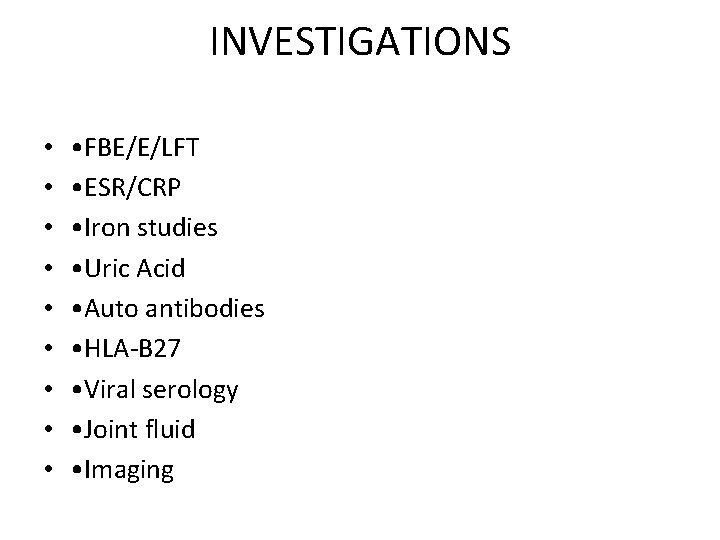 INVESTIGATIONS

• •FBE/E/LFT
• •ESR/CRP
• •Iron studies
• •Uric Acid
• •Auto antibodies
• •HLA-B27
• •Viral serology
• •Joint fluid
• •Imaging